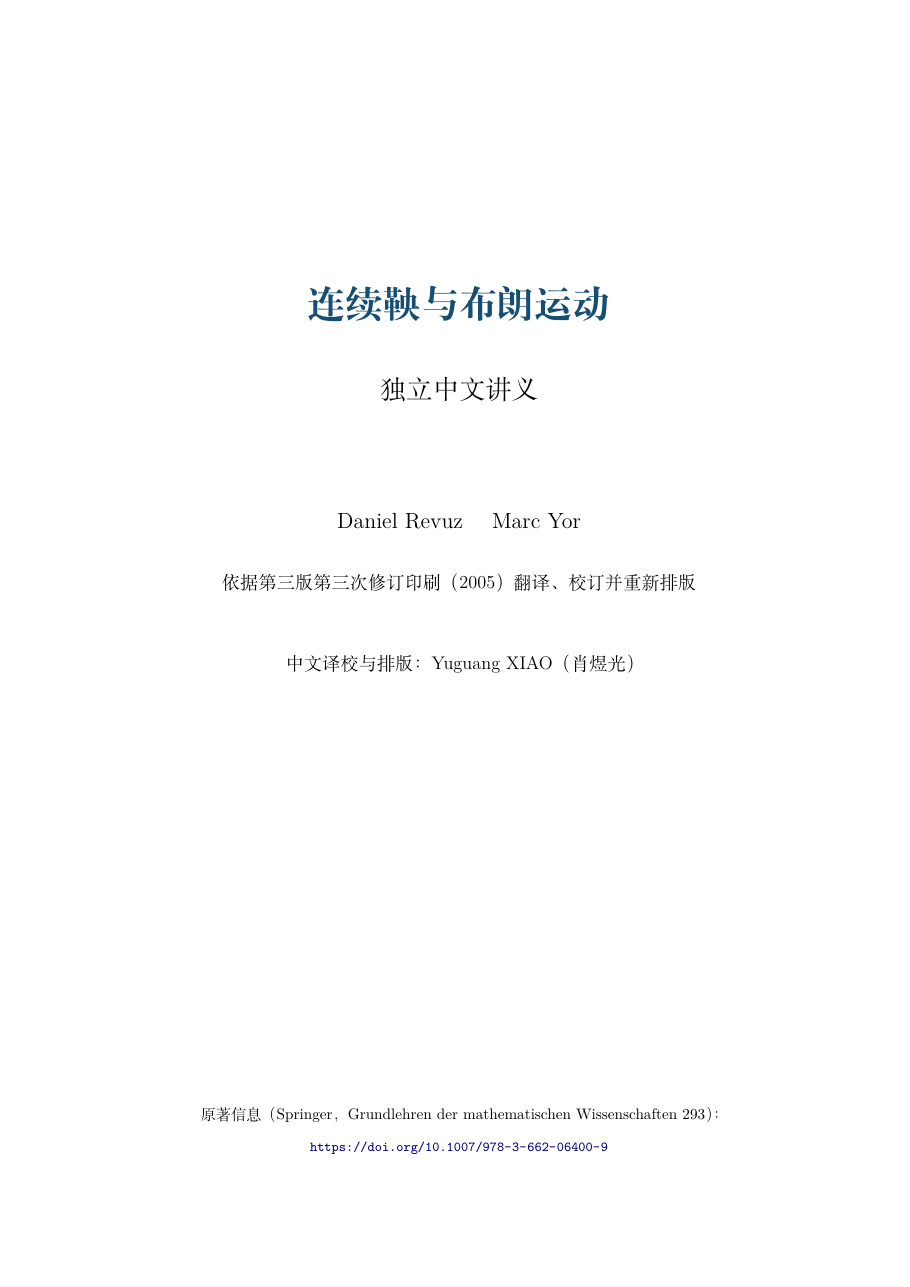 连续鞅与布朗运动

独立中文讲义

Daniel Revuz Marc Yor

依据第三版第三次修订印刷（2005）翻译、校订并重新排版

中文译校与排版：Yuguang XIAO（肖煜光）

原著信息（Springer，Grundlehren der mathematischen Wissenschaften 293）：

https://doi.org/10.1007/978-3-662-06400-9